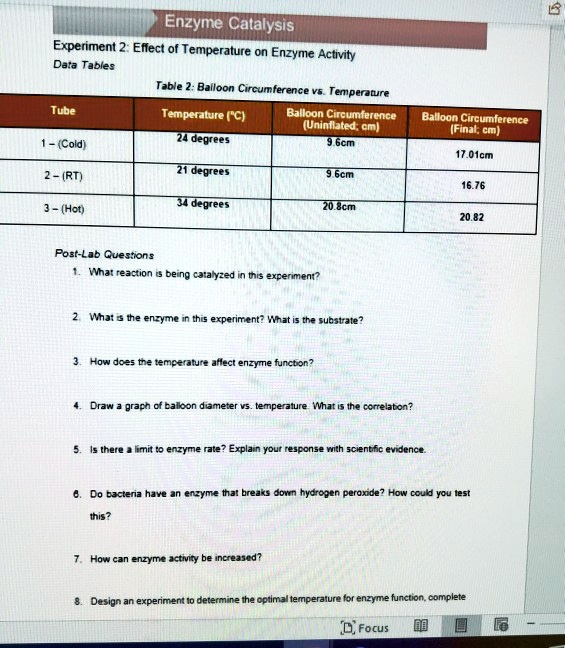 Enzyme Catalysis

Experiment 2: Effect of Temperature on Enzyme Activity

Data Tables

Table 2: Balloon Circumference vs. Temperature

| Tube | Temperature (°C) | Balloon Circumference (Uninflated; cm) | Balloon Circumference (Final; cm) |
|---|---|---|---|
| 1 - (Cold) | 24 degrees | 9.6cm | 17.01cm |
| 2 - (RT) | 21 degrees | 9.6cm | 16.76 |
| 3 - (Hot) | 34 degrees | 20.8cm | 20.82 |

Post-Lab Questions

1. What reaction is being catalyzed in this experiment?

2. What is the enzyme in this experiment? What is the substrate?

3. How does the temperature affect enzyme function?

4. Draw a graph of balloon diameter vs. temperature. What is the correlation?

5. Is there a limit to enzyme rate? Explain your response with scientific evidence.

6. Do bacteria have an enzyme that breaks down hydrogen peroxide? How could you test this?

7. How can enzyme activity be increased?

8. Design an experiment to determine the optimal temperature for enzyme function, complete

Focus